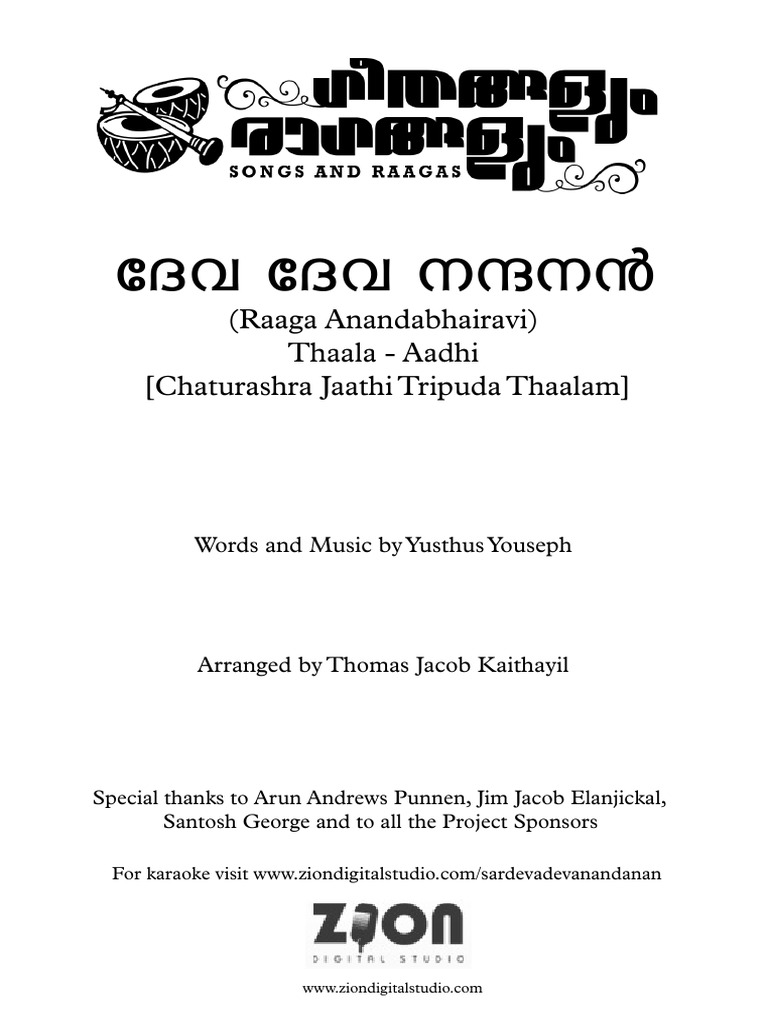 ഗീതങ്ങളും രാഗങ്ങളും
SONGS AND RAAGAS

ദേവ ദേവ നന്ദനൻ
(Raaga Anandabhairavi)
Thaala - Aadhi
[Chaturashra Jaathi Tripuda Thaalam]

Words and Music by Yusthus Youseph

Arranged by Thomas Jacob Kaithayil

Special thanks to Arun Andrews Punnen, Jim Jacob Elanjickal, Santosh George and to all the Project Sponsors

For karaoke visit www.ziondigitalstudio.com/sardevadevanandanan

ZION
DIGITAL STUDIO

www.ziondigitalstudio.com